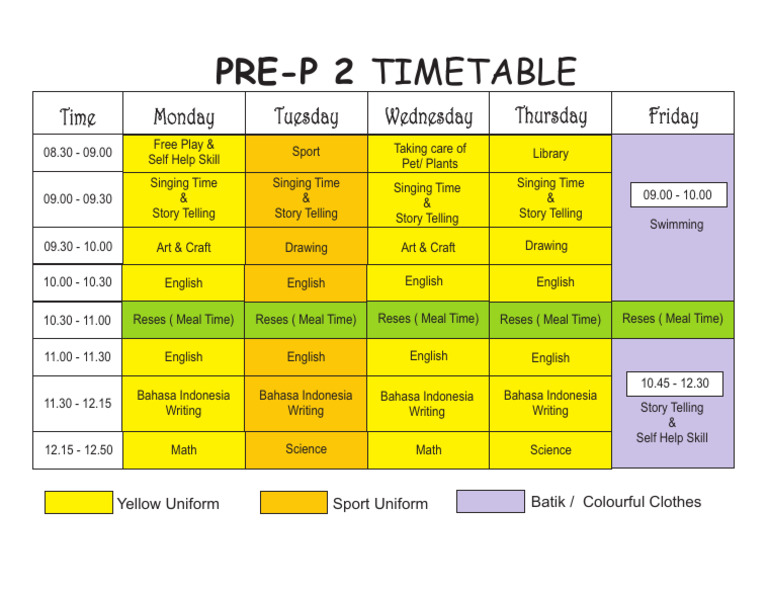 PRE-P 2 TIMETABLE

| Time | Monday | Tuesday | Wednesday | Thursday | Friday |
|---|---|---|---|---|---|
| 08.30 - 09.00 | Free Play & Self Help Skill | Sport | Taking care of Pet/ Plants | Library | 09.00 - 10.00 Swimming |
| 09.00 - 09.30 | Singing Time & Story Telling | Singing Time & Story Telling | Singing Time & Story Telling | Singing Time & Story Telling | |
| 09.30 - 10.00 | Art & Craft | Drawing | Art & Craft | Drawing | |
| 10.00 - 10.30 | English | English | English | English | |
| 10.30 - 11.00 | Reses ( Meal Time) | Reses ( Meal Time) | Reses ( Meal Time) | Reses ( Meal Time) | Reses ( Meal Time) |
| 11.00 - 11.30 | English | English | English | English | 10.45 - 12.30 Story Telling & Self Help Skill |
| 11.30 - 12.15 | Bahasa Indonesia Writing | Bahasa Indonesia Writing | Bahasa Indonesia Writing | Bahasa Indonesia Writing | |
| 12.15 - 12.50 | Math | Science | Math | Science | |

Yellow Uniform
Sport Uniform
Batik / Colourful Clothes